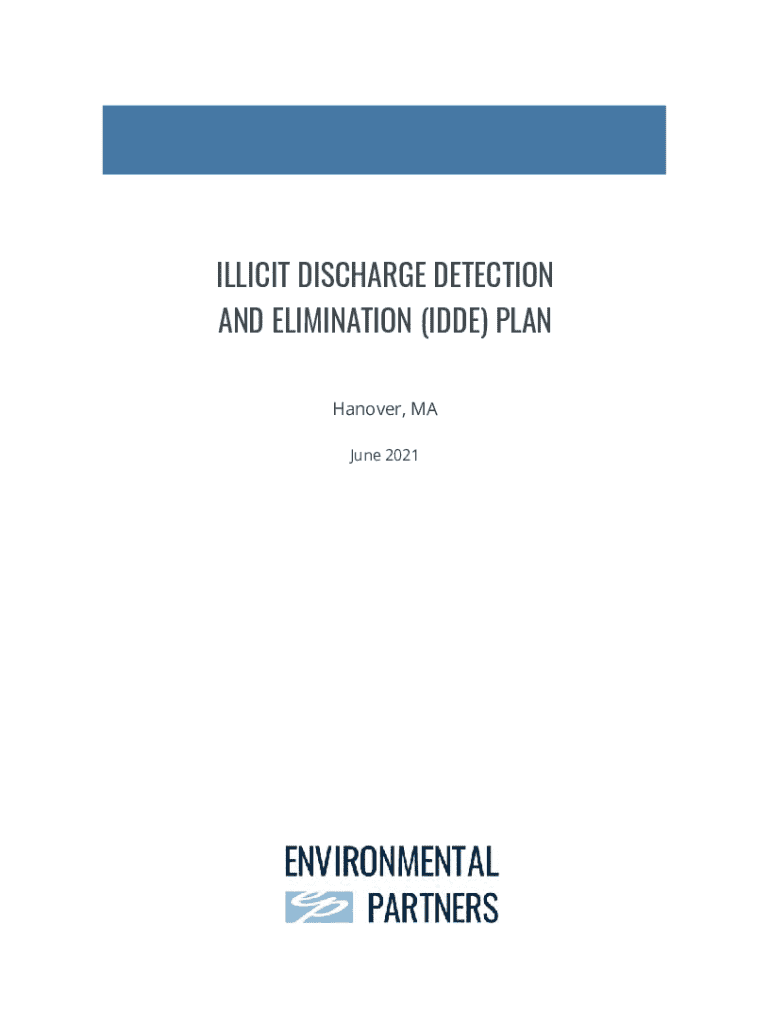 ILLICIT DISCHARGE DETECTION AND ELIMINATION (IDDE) PLAN

Hanover, MA

June 2021

ENVIRONMENTAL
PARTNERS